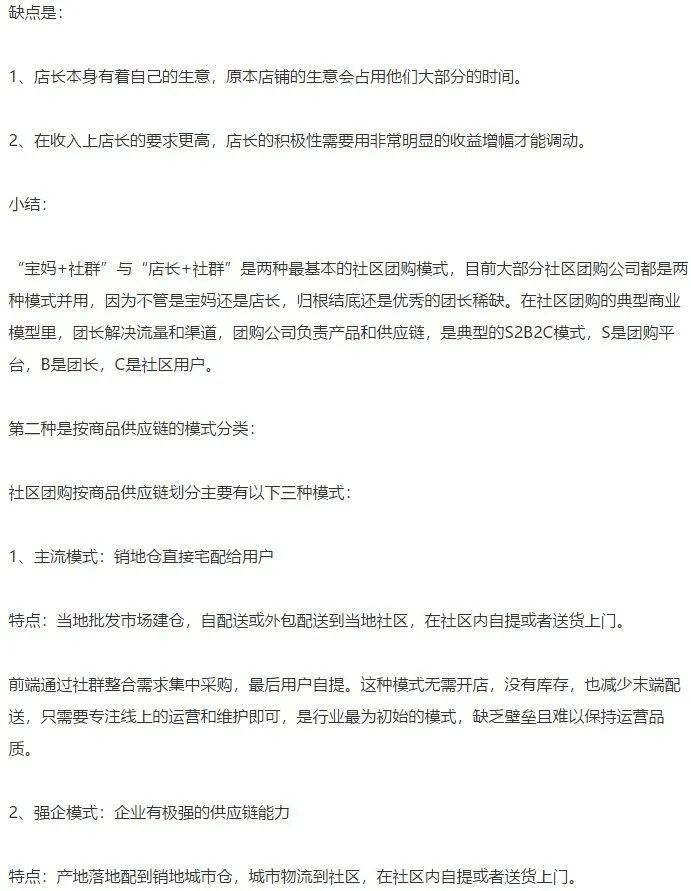 缺点是：

1、店长本身有着自己的生意，原本店铺的生意会占用他们大部分的时间。

2、在收入上店长的要求更高，店长的积极性需要用非常明显的收益增幅才能调动。

小结：

“宝妈+社群”与“店长+社群”是两种最基本的社区团购模式，目前大部分社区团购公司都是两种模式并用，因为不管是宝妈还是店长，归根结底还是优秀的团长稀缺。在社区团购的典型商业模型里，团长解决流量和渠道，团购公司负责产品和供应链，是典型的S2B2C模式，S是团购平台，B是团长，C是社区用户。

第二种是按商品供应链的模式分类：

社区团购按商品供应链划分主要有以下三种模式：

1、主流模式：销地仓直接宅配给用户

特点：当地批发市场建仓，自配送或外包配送到当地社区，在社区内自提或者送货上门。

前端通过社群整合需求集中采购，最后用户自提。这种模式无需开店，没有库存，也减少末端配送，只需要专注线上的运营和维护即可，是行业最为初始的模式，缺乏壁垒且难以保持运营品质。

2、强企模式：企业有极强的供应链能力

特点：产地落地配到销地城市仓，城市物流到社区，在社区内自提或者送货上门。